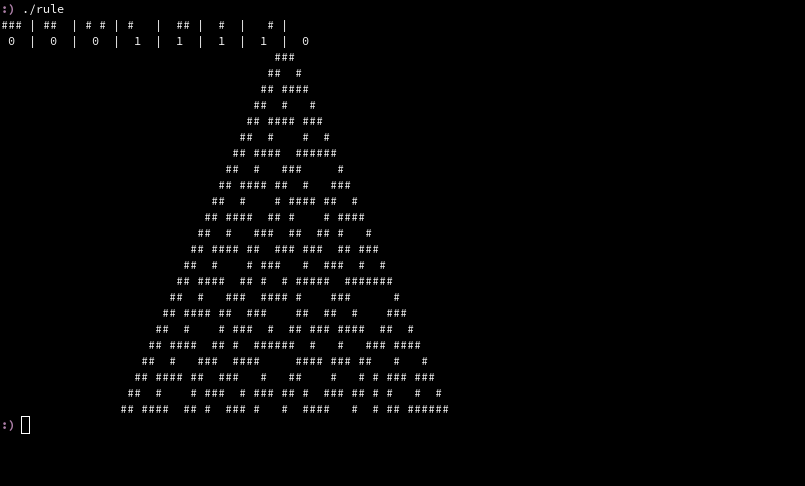 :) ./rule
### | ## | # # | # | ## | # | # |
0 | 0 | 0 | 1 | 1 | 1 | 1 | 0
###
## #
## ####
## # #
## #### ###
## # # #
## #### ######
## # ### #
## #### ## # ###
## # # #### ## #
## #### ## # # ####
## # ### ## ## # #
## #### ## ### ### ## ###
## # # ### # ### # #
## #### ## # # ##### #######
## # ### #### # ### #
## #### ## ### ## ## # ###
## # # ### # ## ### #### ## #
## #### ## # ###### # # ### ####
## # ### #### #### ### ## # #
## #### ## ### # ## # # # ### ###
## # # ### # ### ## # ### ## # # # #
## #### ## # ### # # #### # # ## ######
:)